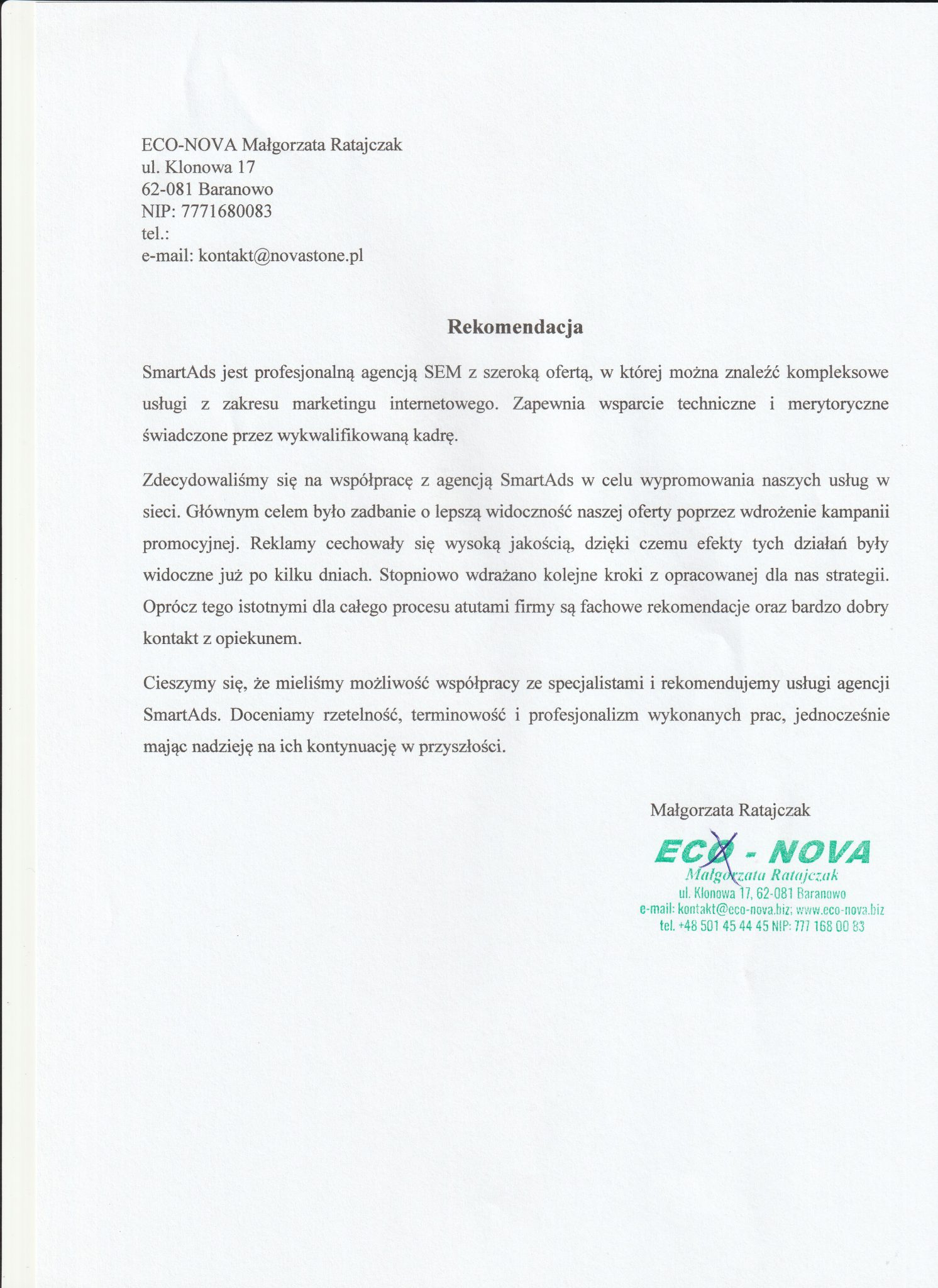 ECO-NOVA Małgorzata Ratajczak
ul. Klonowa 17
62-081 Baranowo
NIP: 7771680083
tel.:
e-mail: kontakt@novastone.pl

Rekomendacja

SmartAds jest profesjonalną agencją SEM z szeroką ofertą, w której można znaleźć kompleksowe usługi z zakresu marketingu internetowego. Zapewnia wsparcie techniczne i merytoryczne świadczone przez wykwalifikowaną kadrę.

Zdecydowaliśmy się na współpracę z agencją SmartAds w celu wypromowania naszych usług w sieci. Głównym celem było zadbanie o lepszą widoczność naszej oferty poprzez wdrożenie kampanii promocyjnej. Reklamy cechowały się wysoką jakością, dzięki czemu efekty tych działań były widoczne już po kilku dniach. Stopniowo wdrażano kolejne kroki z opracowanej dla nas strategii. Oprócz tego istotnymi dla całego procesu atutami firmy są fachowe rekomendacje oraz bardzo dobry kontakt z opiekunem.

Cieszymy się, że mieliśmy możliwość współpracy ze specjalistami i rekomendujemy usługi agencji SmartAds. Doceniamy rzetelność, terminowość i profesjonalizm wykonanych prac, jednocześnie mając nadzieję na ich kontynuację w przyszłości.

Małgorzata Ratajczak

ECO - NOVA
Małgorzata Ratajczak
ul. Klonowa 17, 62-081 Baranowo
e-mail: kontakt@eco-nova.biz; www.eco-nova.biz
tel. +48 501 45 44 45 NIP: 777 168 00 83